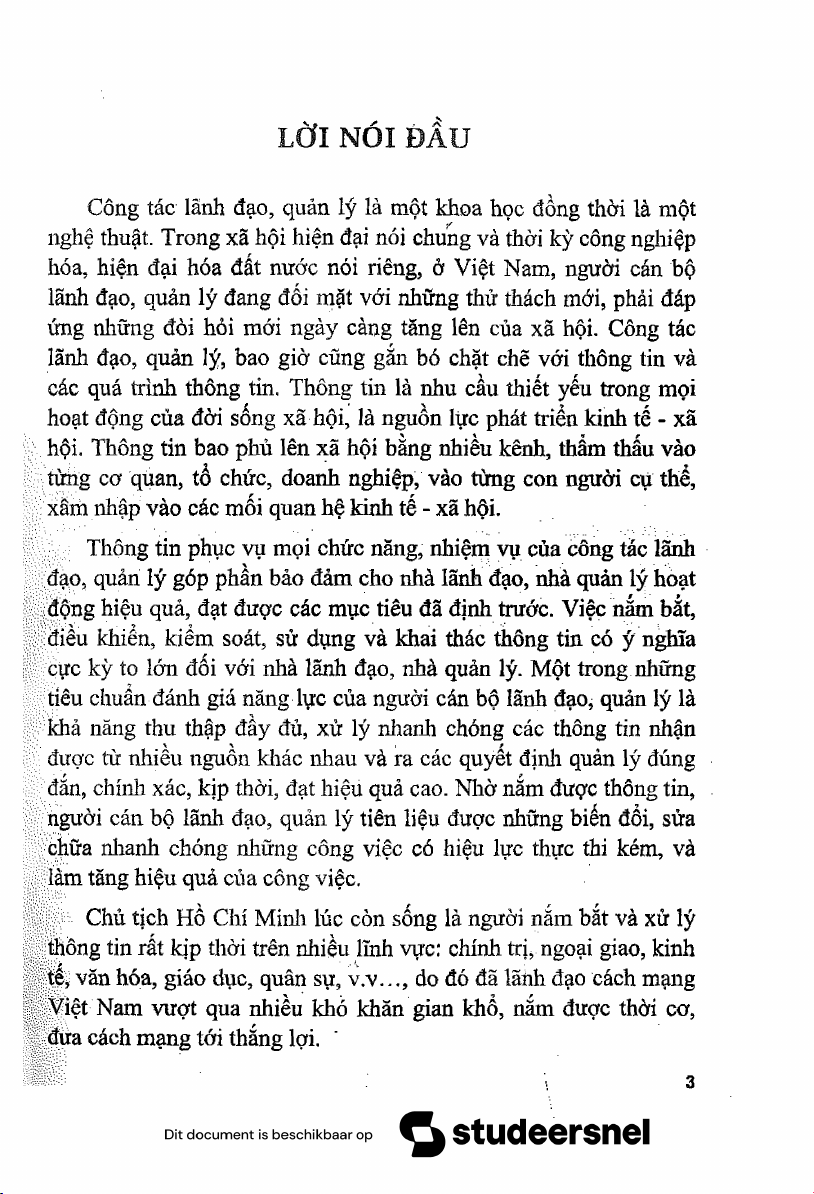 LỜI NÓI ĐẦU

Công tác lãnh đạo, quản lý là một khoa học đồng thời là một nghệ thuật. Trong xã hội hiện đại nói chung và thời kỳ công nghiệp hóa, hiện đại hóa đất nước nói riêng, ở Việt Nam, người cán bộ lãnh đạo, quản lý đang đối mặt với những thử thách mới, phải đáp ứng những đòi hỏi mới ngày càng tăng lên của xã hội. Công tác lãnh đạo, quản lý, bao giờ cũng gắn bó chặt chẽ với thông tin và các quá trình thông tin. Thông tin là nhu cầu thiết yếu trong mọi hoạt động của đời sống xã hội, là nguồn lực phát triển kinh tế - xã hội. Thông tin bao phủ lên xã hội bằng nhiều kênh, thẩm thấu vào từng cơ quan, tổ chức, doanh nghiệp, vào từng con người cụ thể, xâm nhập vào các mối quan hệ kinh tế - xã hội.

Thông tin phục vụ mọi chức năng, nhiệm vụ của công tác lãnh đạo, quản lý góp phần bảo đảm cho nhà lãnh đạo, nhà quản lý hoạt động hiệu quả, đạt được các mục tiêu đã định trước. Việc nắm bắt, điều khiển, kiểm soát, sử dụng và khai thác thông tin có ý nghĩa cực kỳ to lớn đối với nhà lãnh đạo, nhà quản lý. Một trong những tiêu chuẩn đánh giá năng lực của người cán bộ lãnh đạo, quản lý là khả năng thu thập đầy đủ, xử lý nhanh chóng các thông tin nhận được từ nhiều nguồn khác nhau và ra các quyết định quản lý đúng đắn, chính xác, kịp thời, đạt hiệu quả cao. Nhờ nắm được thông tin, người cán bộ lãnh đạo, quản lý tiên liệu được những biến đổi, sửa chữa nhanh chóng những công việc có hiệu lực thực thi kém, và làm tăng hiệu quả của công việc.

Chủ tịch Hồ Chí Minh lúc còn sống là người nắm bắt và xử lý thông tin rất kịp thời trên nhiều lĩnh vực: chính trị, ngoại giao, kinh tế, văn hóa, giáo dục, quân sự, v.v..., do đó đã lãnh đạo cách mạng Việt Nam vượt qua nhiều khó khăn gian khổ, nắm được thời cơ, đưa cách mạng tới thắng lợi.

3

Dit document is beschikbaar op studeersnel